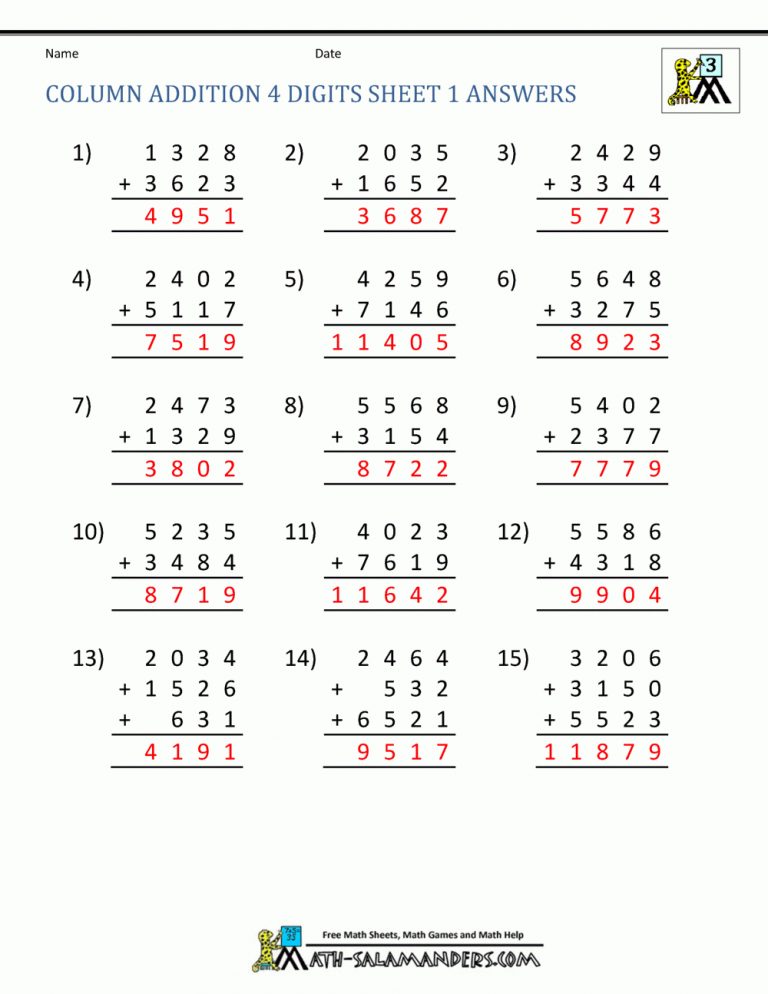 Name Date

3

COLUMN ADDITION 4 DIGITS SHEET 1 ANSWERS

1) 1 3 2 8
+ 3 6 2 3
4 9 5 1

2) 2 0 3 5
+ 1 6 5 2
3 6 8 7

3) 2 4 2 9
+ 3 3 4 4
5 7 7 3

4) 2 4 0 2
+ 5 1 1 7
7 5 1 9

5) 4 2 5 9
+ 7 1 4 6
1 1 4 0 5

6) 5 6 4 8
+ 3 2 7 5
8 9 2 3

7) 2 4 7 3
+ 1 3 2 9
3 8 0 2

8) 5 5 6 8
+ 3 1 5 4
8 7 2 2

9) 5 4 0 2
+ 2 3 7 7
7 7 7 9

10) 5 2 3 5
+ 3 4 8 4
8 7 1 9

11) 4 0 2 3
+ 7 6 1 9
1 1 6 4 2

12) 5 5 8 6
+ 4 3 1 8
9 9 0 4

13) 2 0 3 4
+ 1 5 2 6
+ 6 3 1
4 1 9 1

14) 2 4 6 4
+ 5 3 2
+ 6 5 2 1
9 5 1 7

15) 3 2 0 6
+ 3 1 5 0
+ 5 5 2 3
1 1 8 7 9

Free Math Sheets, Math Games and Math Help
MATH-SALAMANDERS.COM